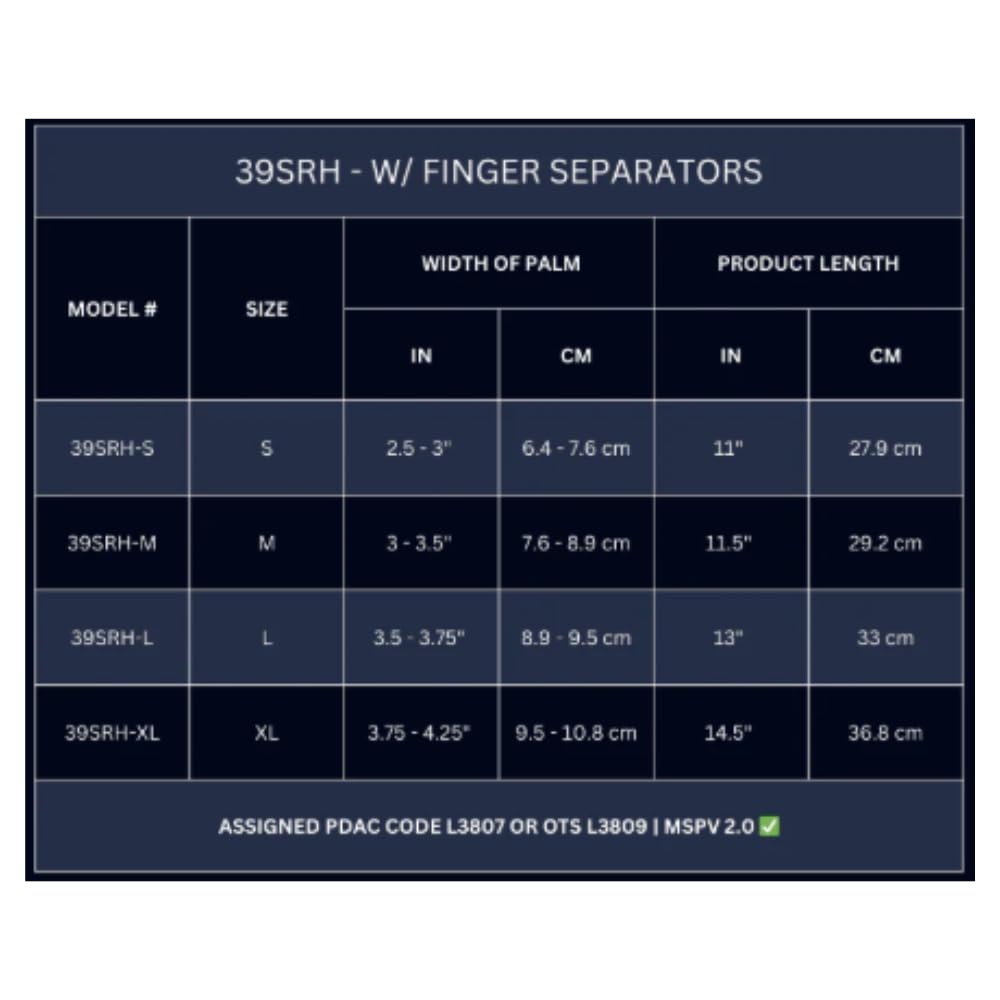 39SRH - W/ FINGER SEPARATORS

| MODEL # | SIZE | WIDTH OF PALM IN | WIDTH OF PALM CM | PRODUCT LENGTH IN | PRODUCT LENGTH CM |
|---|---|---|---|---|---|
| 39SRH-S | S | 2.5 - 3" | 6.4 - 7.6 cm | 11" | 27.9 cm |
| 39SRH-M | M | 3 - 3.5" | 7.6 - 8.9 cm | 11.5" | 29.2 cm |
| 39SRH-L | L | 3.5 - 3.75" | 8.9 - 9.5 cm | 13" | 33 cm |
| 39SRH-XL | XL | 3.75 - 4.25" | 9.5 - 10.8 cm | 14.5" | 36.8 cm |

ASSIGNED PDAC CODE L3807 OR OTS L3809 | MSPV 2.0 ✅